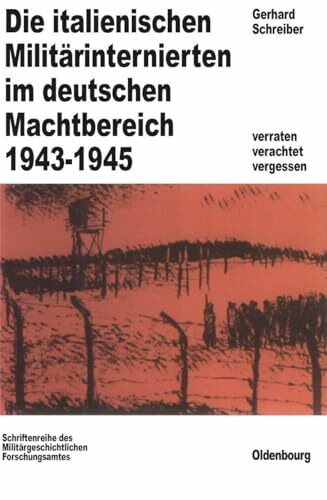 Die italienischen Militärinternierten im deutschen Machtbereich 1943-1945

Gerhard Schreiber

verraten verachtet vergessen

Schriftenreihe des Militärgeschichtlichen Forschungsamtes

Oldenbourg